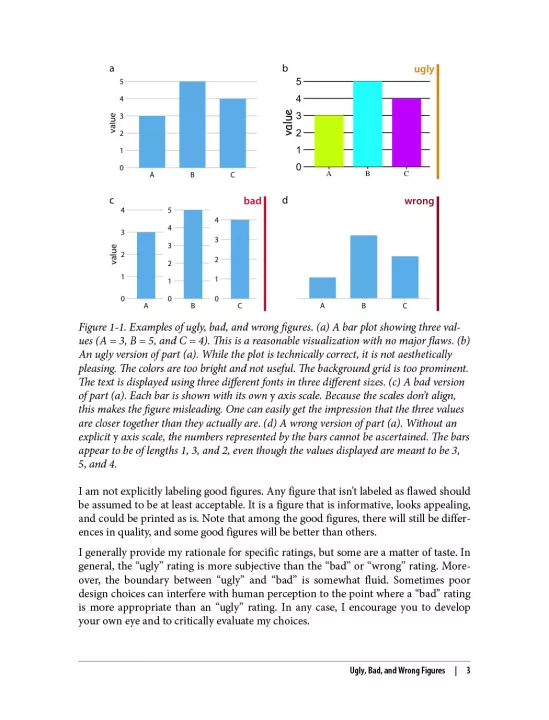 a

5
4
3
2
1
0
value
A B C

b ugly

5
4
3
2
1
0
value
A B C

c bad

4
3
2
1
0
value
A

5
4
3
2
1
0
B

4
3
2
1
0
C

d wrong

A B C

Figure 1-1. Examples of ugly, bad, and wrong figures. (a) A bar plot showing three values (A = 3, B = 5, and C = 4). This is a reasonable visualization with no major flaws. (b) An ugly version of part (a). While the plot is technically correct, it is not aesthetically pleasing. The colors are too bright and not useful. The background grid is too prominent. The text is displayed using three different fonts in three different sizes. (c) A bad version of part (a). Each bar is shown with its own y axis scale. Because the scales don't align, this makes the figure misleading. One can easily get the impression that the three values are closer together than they actually are. (d) A wrong version of part (a). Without an explicit y axis scale, the numbers represented by the bars cannot be ascertained. The bars appear to be of lengths 1, 3, and 2, even though the values displayed are meant to be 3, 5, and 4.

I am not explicitly labeling good figures. Any figure that isn't labeled as flawed should be assumed to be at least acceptable. It is a figure that is informative, looks appealing, and could be printed as is. Note that among the good figures, there will still be differences in quality, and some good figures will be better than others.

I generally provide my rationale for specific ratings, but some are a matter of taste. In general, the "ugly" rating is more subjective than the "bad" or "wrong" rating. Moreover, the boundary between "ugly" and "bad" is somewhat fluid. Sometimes poor design choices can interfere with human perception to the point where a "bad" rating is more appropriate than an "ugly" rating. In any case, I encourage you to develop your own eye and to critically evaluate my choices.

Ugly, Bad, and Wrong Figures | 3